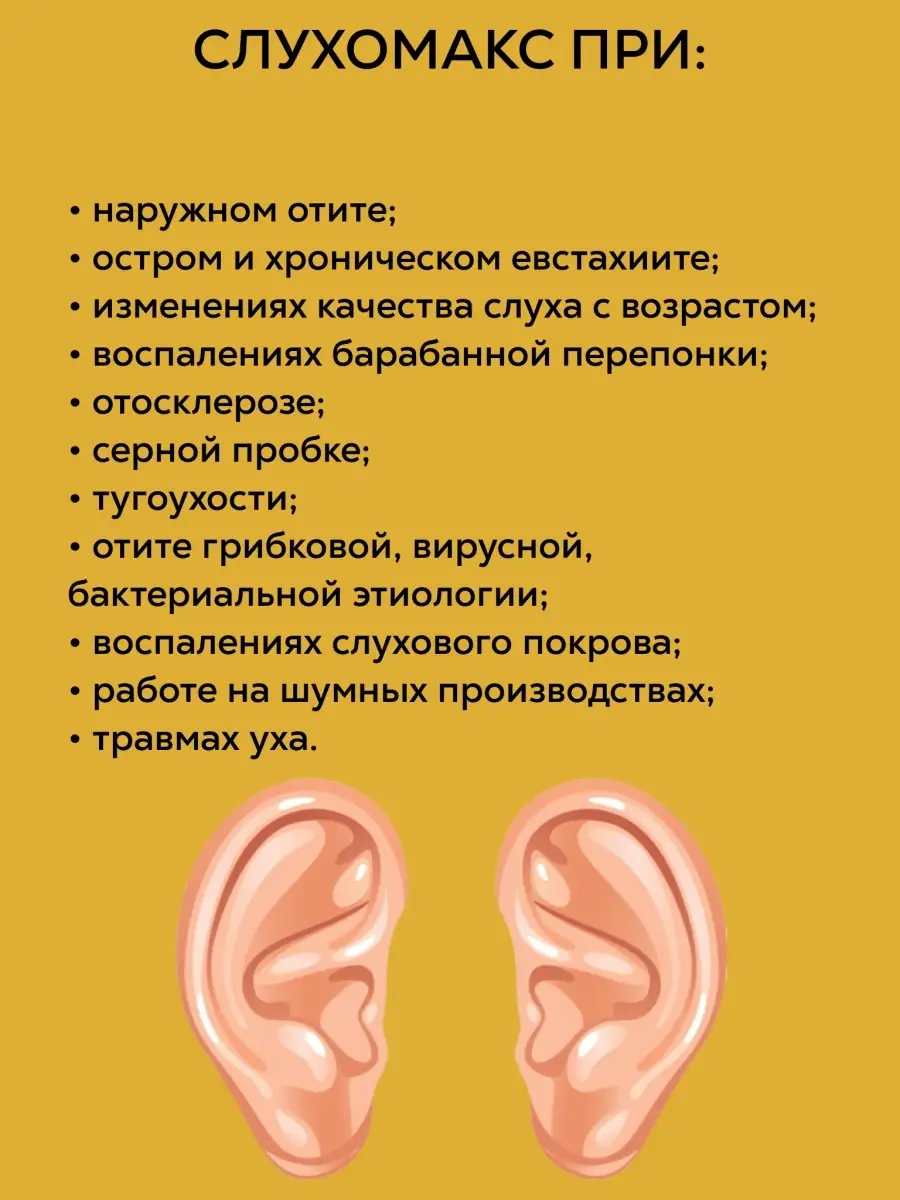 СЛУХОМАКС ПРИ:

• наружном отите;
• остром и хроническом евстахиите;
• изменениях качества слуха с возрастом;
• воспалениях барабанной перепонки;
• отосклерозе;
• серной пробке;
• тугоухости;
• отите грибковой, вирусной, бактериальной этиологии;
• воспалениях слухового покрова;
• работе на шумных производствах;
• травмах уха.